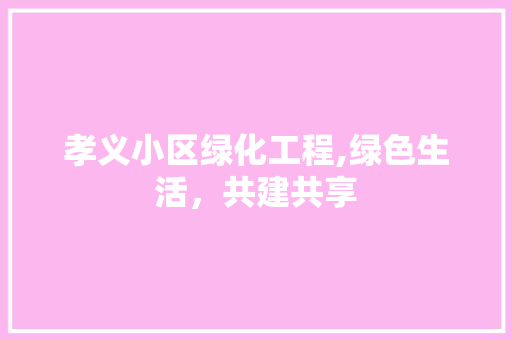 孝义小区绿化工程,绿色生活，共建共享